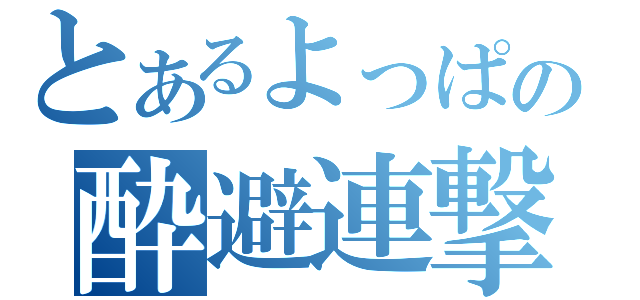 とあるよっぱの
酔避連撃